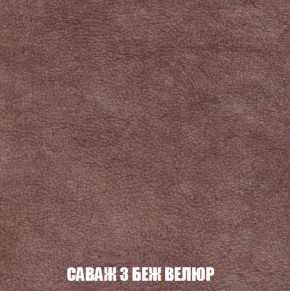 САВАЖ 3 БЕЖ ВЕЛЮР